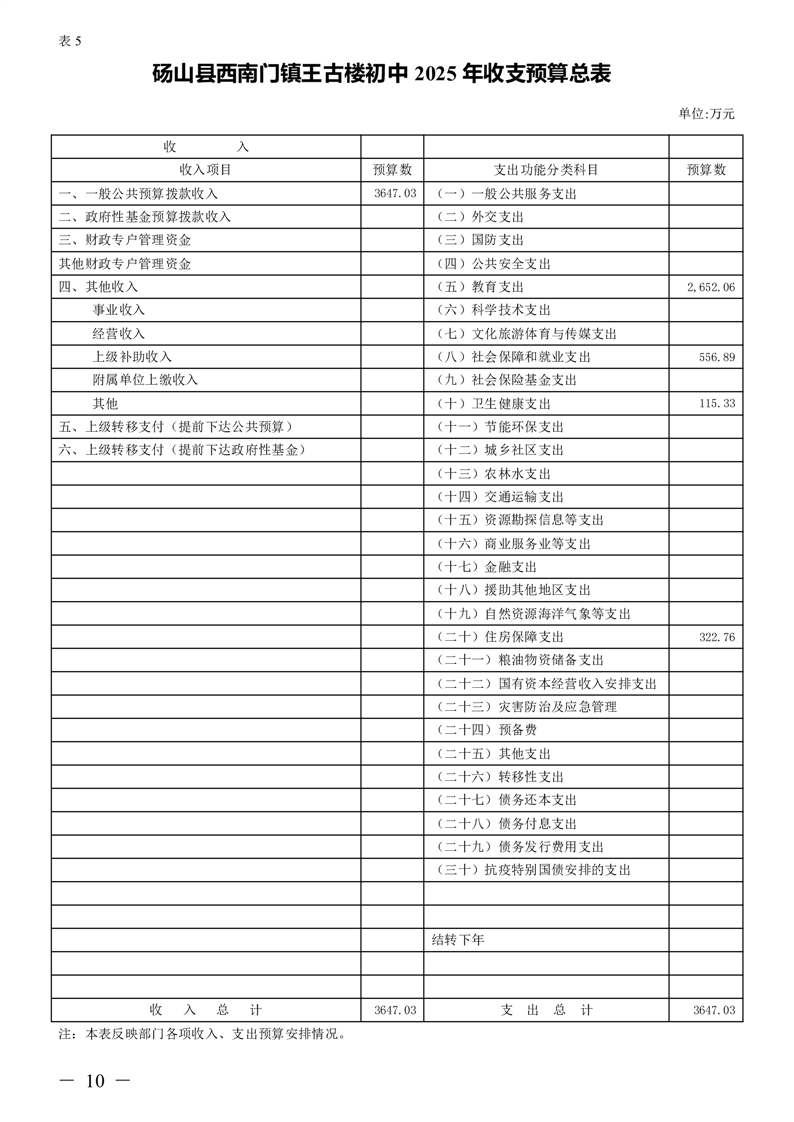 表 5

砀山县西南门镇王古楼初中 2025 年收支预算总表

单位:万元

| 收　　入 | | | |
|---|---|---|---|
| 收入项目 | 预算数 | 支出功能分类科目 | 预算数 |
| 一、一般公共预算拨款收入 | 3647.03 | （一）一般公共服务支出 | |
| 二、政府性基金预算拨款收入 | | （二）外交支出 | |
| 三、财政专户管理资金 | | （三）国防支出 | |
| 其他财政专户管理资金 | | （四）公共安全支出 | |
| 四、其他收入 | | （五）教育支出 | 2,652.06 |
| 事业收入 | | （六）科学技术支出 | |
| 经营收入 | | （七）文化旅游体育与传媒支出 | |
| 上级补助收入 | | （八）社会保障和就业支出 | 556.89 |
| 附属单位上缴收入 | | （九）社会保险基金支出 | |
| 其他 | | （十）卫生健康支出 | 115.33 |
| 五、上级转移支付（提前下达公共预算） | | （十一）节能环保支出 | |
| 六、上级转移支付（提前下达政府性基金） | | （十二）城乡社区支出 | |
| | | （十三）农林水支出 | |
| | | （十四）交通运输支出 | |
| | | （十五）资源勘探信息等支出 | |
| | | （十六）商业服务业等支出 | |
| | | （十七）金融支出 | |
| | | （十八）援助其他地区支出 | |
| | | （十九）自然资源海洋气象等支出 | |
| | | （二十）住房保障支出 | 322.76 |
| | | （二十一）粮油物资储备支出 | |
| | | （二十二）国有资本经营收入安排支出 | |
| | | （二十三）灾害防治及应急管理 | |
| | | （二十四）预备费 | |
| | | （二十五）其他支出 | |
| | | （二十六）转移性支出 | |
| | | （二十七）债务还本支出 | |
| | | （二十八）债务付息支出 | |
| | | （二十九）债务发行费用支出 | |
| | | （三十）抗疫特别国债安排的支出 | |
| | | | |
| | | | |
| | | 结转下年 | |
| | | | |
| | | | |
| 收　入　总　计 | 3647.03 | 支　出　总　计 | 3647.03 |

注：本表反映部门各项收入、支出预算安排情况。

— 10 —